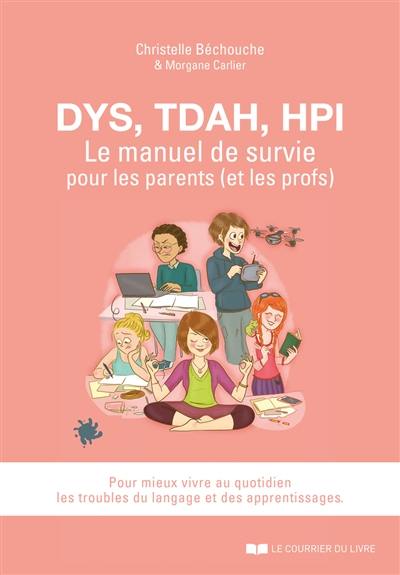 Christelle Béchouche
& Morgane Carlier

DYS, TDAH, HPI
Le manuel de survie
pour les parents (et les profs)

Pour mieux vivre au quotidien
les troubles du langage et des apprentissages.

LE COURRIER DU LIVRE